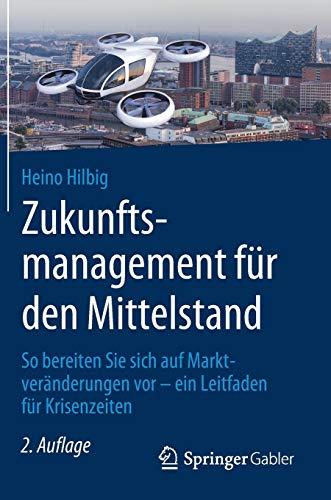 Heino Hilbig

Zukunftsmanagement für den Mittelstand

So bereiten Sie sich auf Marktveränderungen vor – ein Leitfaden für Krisenzeiten

2. Auflage

Springer Gabler